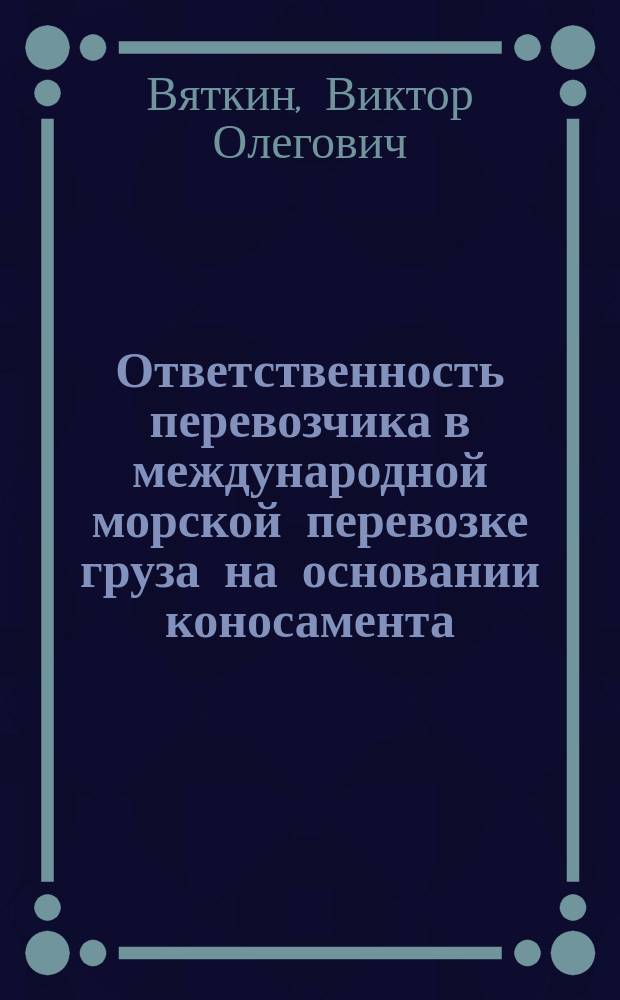 Вяткин, Виктор Олегович

Ответственность перевозчика в международной морской перевозке груза на основании коносамента